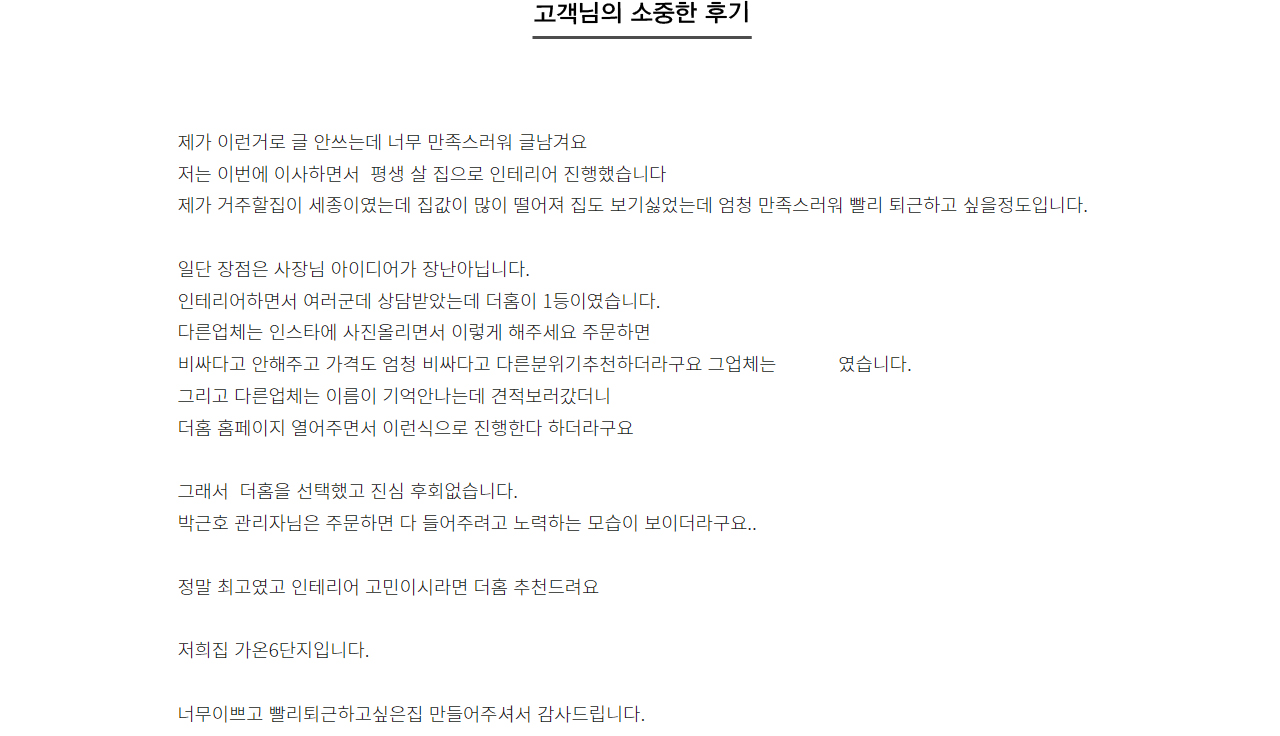 고객님의 소중한 후기

제가 이런거로 글 안쓰는데 너무 만족스러워 글남겨요
저는 이번에 이사하면서 평생 살 집으로 인테리어 진행했습니다
제가 거주할집이 세종이였는데 집값이 많이 떨어져 집도 보기싫었는데 엄청 만족스러워 빨리 퇴근하고 싶을정도입니다.

일단 장점은 사장님 아이디어가 장난아닙니다.
인테리어하면서 여러군데 상담받았는데 더홈이 1등이였습니다.
다른업체는 인스타에 사진올리면서 이렇게 해주세요 주문하면
비싸다고 안해주고 가격도 엄청 비싸다고 다른분위기추천하더라구요 그업체는 였습니다.
그리고 다른업체는 이름이 기억안나는데 견적보러갔더니
더홈 홈페이지 열어주면서 이런식으로 진행한다 하더라구요

그래서 더홈을 선택했고 진심 후회없습니다.
박근호 관리자님은 주문하면 다 들어주려고 노력하는 모습이 보이더라구요..

정말 최고였고 인테리어 고민이시라면 더홈 추천드려요

저희집 가온6단지입니다.

너무이쁘고 빨리퇴근하고싶은집 만들어주셔서 감사드립니다.